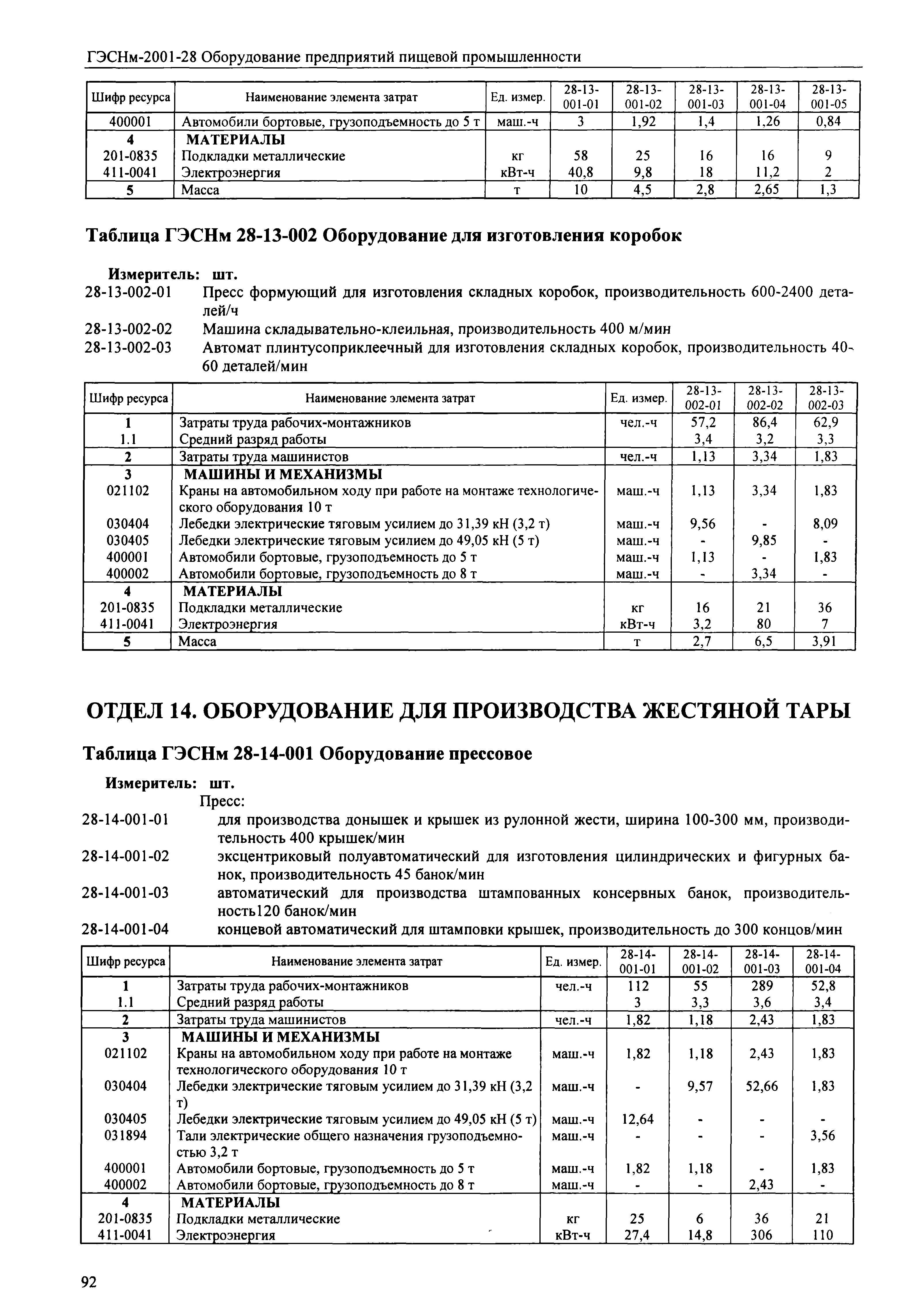 ГЭСНм-2001-28 Оборудование предприятий пищевой промышленности

| Шифр ресурса | Наименование элемента затрат | Ед. измер. | 28-13-001-01 | 28-13-001-02 | 28-13-001-03 | 28-13-001-04 | 28-13-001-05 |
|---|---|---|---|---|---|---|---|
| 400001 | Автомобили бортовые, грузоподъемность до 5 т | маш.-ч | 3 | 1,92 | 1,4 | 1,26 | 0,84 |
| 4 | МАТЕРИАЛЫ | | | | | | |
| 201-0835 | Подкладки металлические | кг | 58 | 25 | 16 | 16 | 9 |
| 411-0041 | Электроэнергия | кВт-ч | 40,8 | 9,8 | 18 | 11,2 | 2 |
| 5 | Масса | т | 10 | 4,5 | 2,8 | 2,65 | 1,3 |

Таблица ГЭСНм 28-13-002 Оборудование для изготовления коробок

Измеритель: шт.
28-13-002-01 Пресс формующий для изготовления складных коробок, производительность 600-2400 деталей/ч
28-13-002-02 Машина складывательно-клеильная, производительность 400 м/мин
28-13-002-03 Автомат плинтусоприклеечный для изготовления складных коробок, производительность 40-60 деталей/мин

| Шифр ресурса | Наименование элемента затрат | Ед. измер. | 28-13-002-01 | 28-13-002-02 | 28-13-002-03 |
|---|---|---|---|---|---|
| 1 | Затраты труда рабочих-монтажников | чел.-ч | 57,2 | 86,4 | 62,9 |
| 1.1 | Средний разряд работы | | 3,4 | 3,2 | 3,3 |
| 2 | Затраты труда машинистов | чел.-ч | 1,13 | 3,34 | 1,83 |
| 3 | МАШИНЫ И МЕХАНИЗМЫ | | | | |
| 021102 | Краны на автомобильном ходу при работе на монтаже технологического оборудования 10 т | маш.-ч | 1,13 | 3,34 | 1,83 |
| 030404 | Лебедки электрические тяговым усилием до 31,39 кН (3,2 т) | маш.-ч | 9,56 | - | 8,09 |
| 030405 | Лебедки электрические тяговым усилием до 49,05 кН (5 т) | маш.-ч | - | 9,85 | - |
| 400001 | Автомобили бортовые, грузоподъемность до 5 т | маш.-ч | 1,13 | - | 1,83 |
| 400002 | Автомобили бортовые, грузоподъемность до 8 т | маш.-ч | - | 3,34 | - |
| 4 | МАТЕРИАЛЫ | | | | |
| 201-0835 | Подкладки металлические | кг | 16 | 21 | 36 |
| 411-0041 | Электроэнергия | кВт-ч | 3,2 | 80 | 7 |
| 5 | Масса | т | 2,7 | 6,5 | 3,91 |

ОТДЕЛ 14. ОБОРУДОВАНИЕ ДЛЯ ПРОИЗВОДСТВА ЖЕСТЯНОЙ ТАРЫ

Таблица ГЭСНм 28-14-001 Оборудование прессовое

Измеритель: шт.
Пресс:
28-14-001-01 для производства донышек и крышек из рулонной жести, ширина 100-300 мм, производительность 400 крышек/мин
28-14-001-02 эксцентриковый полуавтоматический для изготовления цилиндрических и фигурных банок, производительность 45 банок/мин
28-14-001-03 автоматический для производства штампованных консервных банок, производительность120 банок/мин
28-14-001-04 концевой автоматический для штамповки крышек, производительность до 300 концов/мин

| Шифр ресурса | Наименование элемента затрат | Ед. измер. | 28-14-001-01 | 28-14-001-02 | 28-14-001-03 | 28-14-001-04 |
|---|---|---|---|---|---|---|
| 1 | Затраты труда рабочих-монтажников | чел.-ч | 112 | 55 | 289 | 52,8 |
| 1.1 | Средний разряд работы | | 3 | 3,3 | 3,6 | 3,4 |
| 2 | Затраты труда машинистов | чел.-ч | 1,82 | 1,18 | 2,43 | 1,83 |
| 3 | МАШИНЫ И МЕХАНИЗМЫ | | | | | |
| 021102 | Краны на автомобильном ходу при работе на монтаже технологического оборудования 10 т | маш.-ч | 1,82 | 1,18 | 2,43 | 1,83 |
| 030404 | Лебедки электрические тяговым усилием до 31,39 кН (3,2 т) | маш.-ч | - | 9,57 | 52,66 | 1,83 |
| 030405 | Лебедки электрические тяговым усилием до 49,05 кН (5 т) | маш.-ч | 12,64 | - | - | - |
| 031894 | Тали электрические общего назначения грузоподъемностью 3,2 т | маш.-ч | - | - | - | 3,56 |
| 400001 | Автомобили бортовые, грузоподъемность до 5 т | маш.-ч | 1,82 | 1,18 | - | 1,83 |
| 400002 | Автомобили бортовые, грузоподъемность до 8 т | маш.-ч | - | - | 2,43 | - |
| 4 | МАТЕРИАЛЫ | | | | | |
| 201-0835 | Подкладки металлические | кг | 25 | 6 | 36 | 21 |
| 411-0041 | Электроэнергия | кВт-ч | 27,4 | 14,8 | 306 | 110 |

92